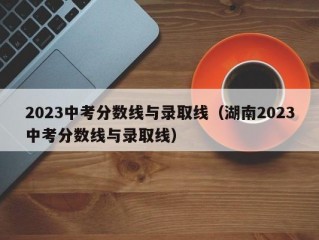 2023中考分数线与录取线（湖南2023中考分数线与录取线）